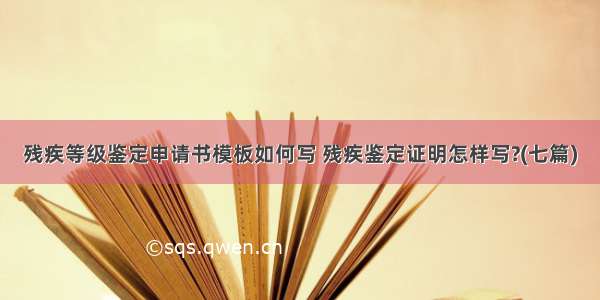 残疾等级鉴定申请书模板如何写 残疾鉴定证明怎样写?(七篇)

©sqs.qwen.cn